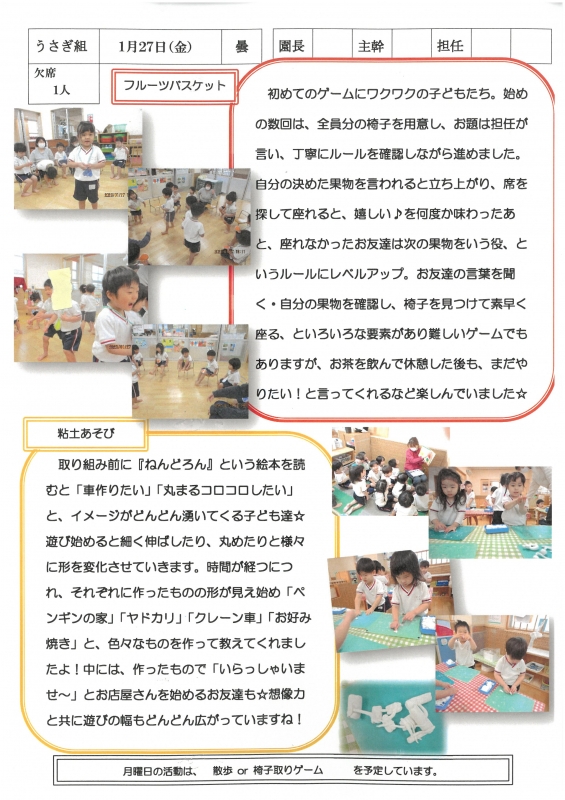 | うさぎ組 | 1月27日(金) | 曇 | 園長 | | 主幹 | | 担任 | |
|---|---|---|---|---|---|---|---|---|

欠席
1人

フルーツバスケット

初めてのゲームにワクワクの子どもたち。始めの数回は、全員分の椅子を用意し、お題は担任が言い、丁寧にルールを確認しながら進めました。自分の決めた果物を言われると立ち上がり、席を探して座れると、嬉しい♪を何度か味わったあと、座れなかったお友達は次の果物をいう役、というルールにレベルアップ。お友達の言葉を聞く・自分の果物を確認し、椅子を見つけて素早く座る、といろいろな要素があり難しいゲームでもありますが、お茶を飲んで休憩した後も、まだやりたい！と言ってくれるなど楽しんでいました☆

粘土あそび

取り組み前に『ねんどろん』という絵本を読むと「車作りたい」「丸まるコロコロしたい」と、イメージがどんどん湧いてくる子ども達☆遊び始めると細く伸ばしたり、丸めたりと様々に形を変化させていきます。時間が経つにつれ、それぞれに作ったものの形が見え始め「ペンギンの家」「ヤドカリ」「クレーン車」「お好み焼き」と、色々なものを作って教えてくれましたよ！中には、作ったもので「いらっしゃいませ～」とお店屋さんを始めるお友達も☆想像力と共に遊びの幅もどんどん広がっていますね！

月曜日の活動は、 散歩 or 椅子取りゲーム を予定しています。